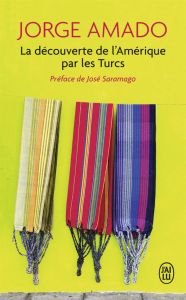 JORGE AMADO

La découverte de l'Amérique par les Turcs

Préface de José Saramago

J'AI LU